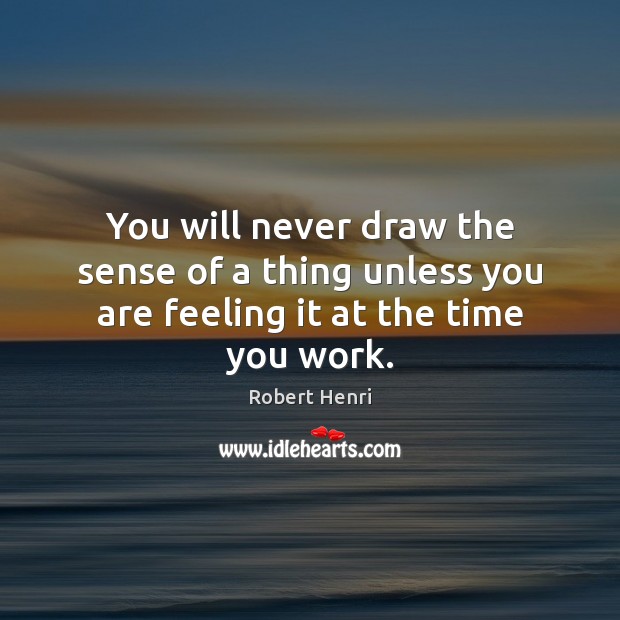 You will never draw the sense of a thing unless you are feeling it at the time you work.

Robert Henri

www.idlehearts.com